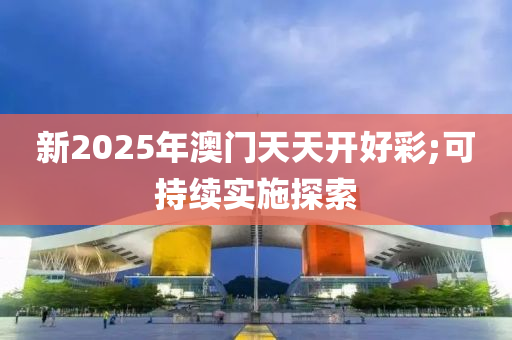 新2025年澳门天天开好彩;可持续实施探索